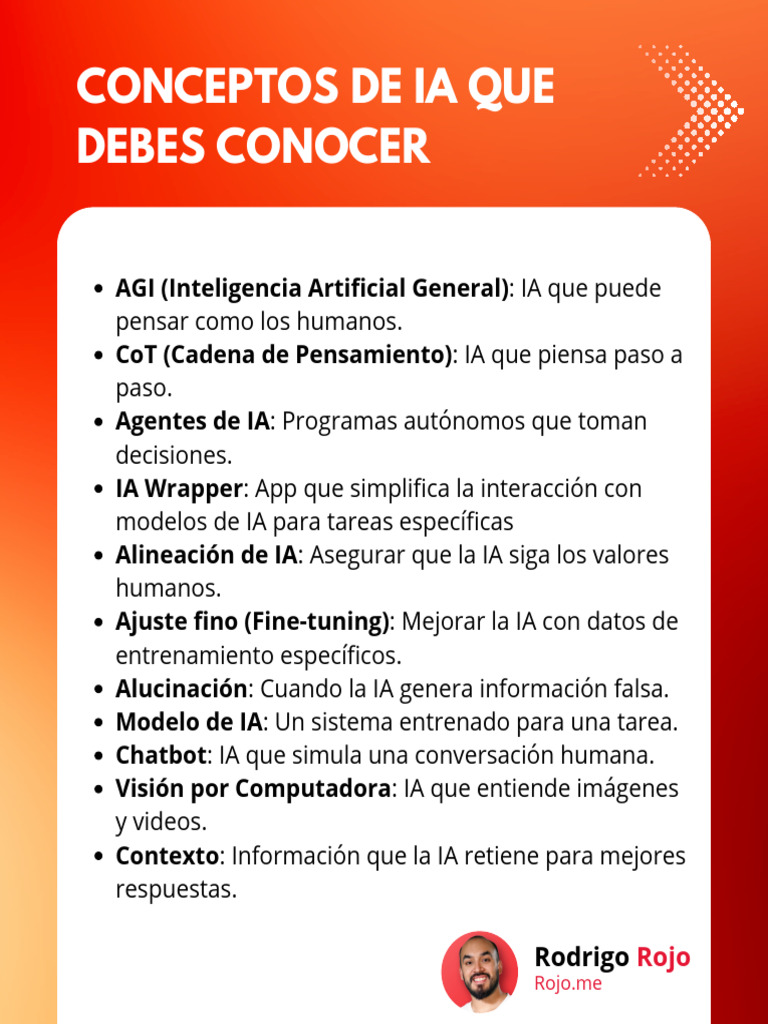 CONCEPTOS DE IA QUE DEBES CONOCER

• AGI (Inteligencia Artificial General): IA que puede pensar como los humanos.
• CoT (Cadena de Pensamiento): IA que piensa paso a paso.
• Agentes de IA: Programas autónomos que toman decisiones.
• IA Wrapper: App que simplifica la interacción con modelos de IA para tareas específicas
• Alineación de IA: Asegurar que la IA siga los valores humanos.
• Ajuste fino (Fine-tuning): Mejorar la IA con datos de entrenamiento específicos.
• Alucinación: Cuando la IA genera información falsa.
• Modelo de IA: Un sistema entrenado para una tarea.
• Chatbot: IA que simula una conversación humana.
• Visión por Computadora: IA que entiende imágenes y videos.
• Contexto: Información que la IA retiene para mejores respuestas.

Rodrigo Rojo
Rojo.me